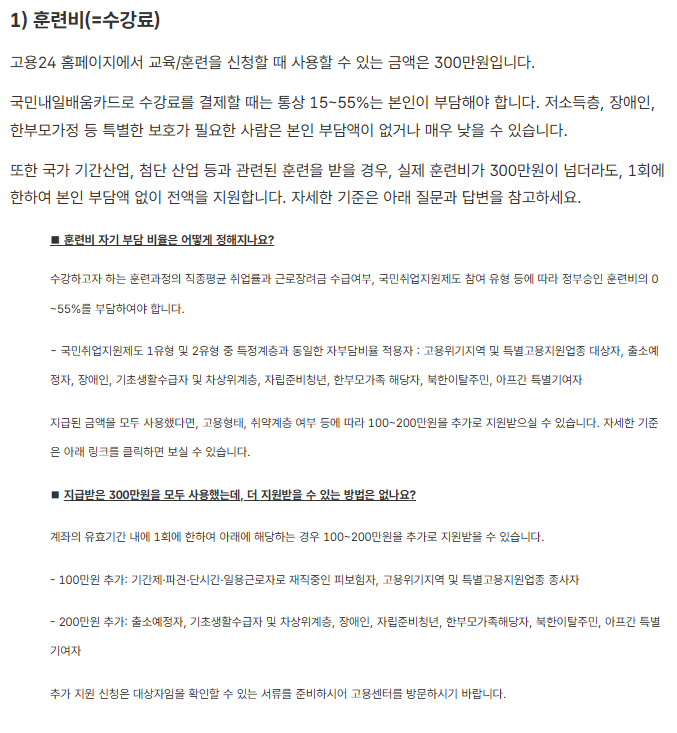 1) 훈련비(=수강료)

고용24 홈페이지에서 교육/훈련을 신청할 때 사용할 수 있는 금액은 300만원입니다.

국민내일배움카드로 수강료를 결제할 때는 통상 15~55%는 본인이 부담해야 합니다. 저소득층, 장애인, 한부모가정 등 특별한 보호가 필요한 사람은 본인 부담액이 없거나 매우 낮을 수 있습니다.

또한 국가 기간산업, 첨단 산업 등과 관련된 훈련을 받을 경우, 실제 훈련비가 300만원이 넘더라도, 1회에 한하여 본인 부담액 없이 전액을 지원합니다. 자세한 기준은 아래 질문과 답변을 참고하세요.

■ 훈련비 자기 부담 비율은 어떻게 정해지나요?

수강하고자 하는 훈련과정의 직종평균 취업률과 근로장려금 수급여부, 국민취업지원제도 참여 유형 등에 따라 정부승인 훈련비의 0~55%를 부담하여야 합니다.

- 국민취업지원제도 1유형 및 2유형 중 특정계층과 동일한 자부담비율 적용자 : 고용위기지역 및 특별고용지원업종 대상자, 출소예정자, 장애인, 기초생활수급자 및 차상위계층, 자립준비청년, 한부모가족 해당자, 북한이탈주민, 아프간 특별기여자

지급된 금액을 모두 사용했다면, 고용형태, 취약계층 여부 등에 따라 100~200만원을 추가로 지원받으실 수 있습니다. 자세한 기준은 아래 링크를 클릭하면 보실 수 있습니다.

■ 지급받은 300만원을 모두 사용했는데, 더 지원받을 수 있는 방법은 없나요?

계좌의 유효기간 내에 1회에 한하여 아래에 해당하는 경우 100~200만원을 추가로 지원받을 수 있습니다.

- 100만원 추가: 기간제·파견·단시간·일용근로자로 재직중인 피보험자, 고용위기지역 및 특별고용지원업종 종사자

- 200만원 추가: 출소예정자, 기초생활수급자 및 차상위계층, 장애인, 자립준비청년, 한부모가족해당자, 북한이탈주민, 아프간 특별기여자

추가 지원 신청은 대상자임을 확인할 수 있는 서류를 준비하시어 고용센터를 방문하시기 바랍니다.